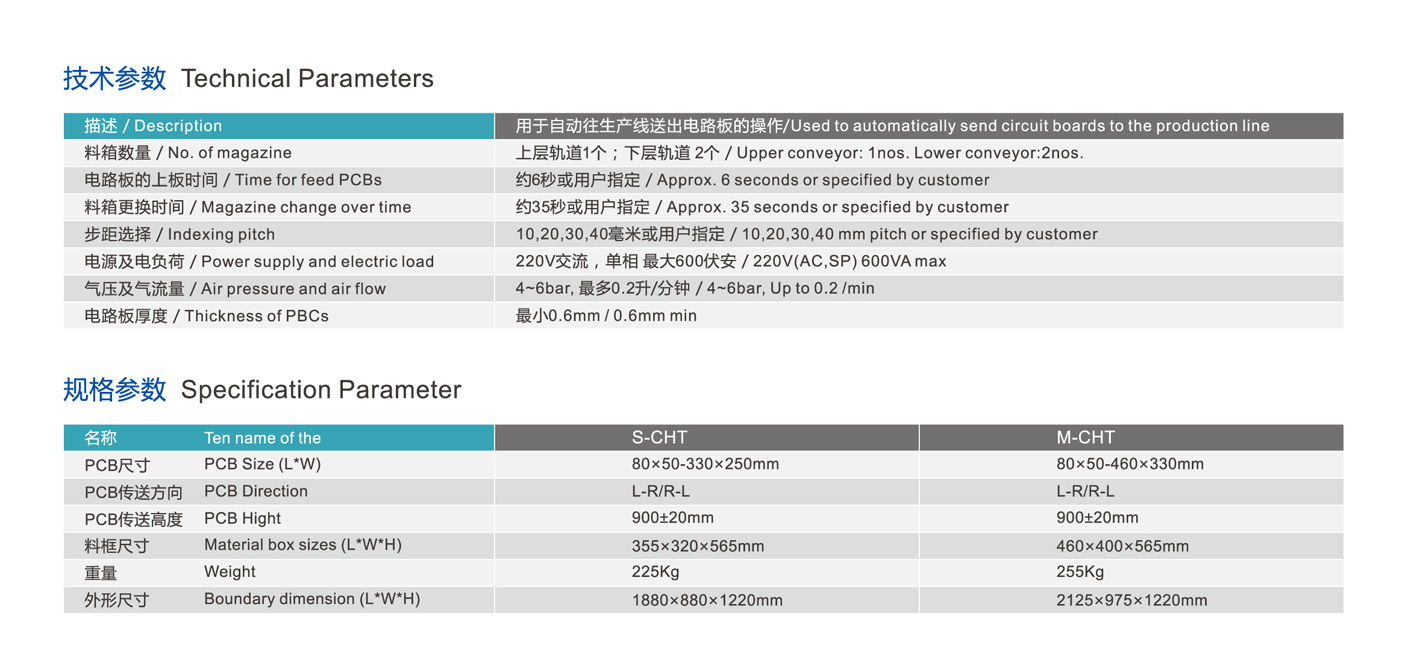 技术参数 Technical Parameters

| 描述 / Description | 用于自动往生产线送出电路板的操作/Used to automatically send circuit boards to the production line |
|---|---|
| 料箱数量 / No. of magazine | 上层轨道1个；下层轨道 2个 / Upper conveyor: 1nos. Lower conveyor:2nos. |
| 电路板的上板时间 / Time for feed PCBs | 约6秒或用户指定 / Approx. 6 seconds or specified by customer |
| 料箱更换时间 / Magazine change over time | 约35秒或用户指定 / Approx. 35 seconds or specified by customer |
| 步距选择 / Indexing pitch | 10,20,30,40毫米或用户指定 / 10,20,30,40 mm pitch or specified by customer |
| 电源及电负荷 / Power supply and electric load | 220V交流，单相 最大600伏安 / 220V(AC,SP) 600VA max |
| 气压及气流量 / Air pressure and air flow | 4~6bar, 最多0.2升/分钟 / 4~6bar, Up to 0.2 /min |
| 电路板厚度 / Thickness of PBCs | 最小0.6mm / 0.6mm min |

规格参数 Specification Parameter

| 名称 | Ten name of the | S-CHT | M-CHT |
|---|---|---|---|
| PCB尺寸 | PCB Size (L*W) | 80×50-330×250mm | 80×50-460×330mm |
| PCB传送方向 | PCB Direction | L-R/R-L | L-R/R-L |
| PCB传送高度 | PCB Hight | 900±20mm | 900±20mm |
| 料框尺寸 | Material box sizes (L*W*H) | 355×320×565mm | 460×400×565mm |
| 重量 | Weight | 225Kg | 255Kg |
| 外形尺寸 | Boundary dimension (L*W*H) | 1880×880×1220mm | 2125×975×1220mm |